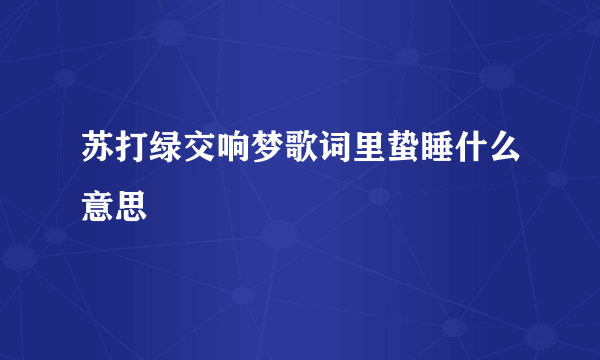 苏打绿交响梦歌词里蛰睡什么意思